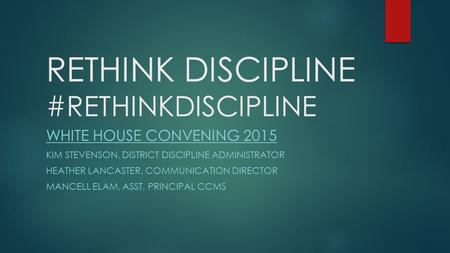 RETHINK DISCIPLINE
#RETHINKDISCIPLINE

WHITE HOUSE CONVENING 2015

KIM STEVENSON, DISTRICT DISCIPLINE ADMINISTRATOR
HEATHER LANCASTER, COMMUNICATION DIRECTOR
MANCELL ELAM, ASST. PRINCIPAL CCMS